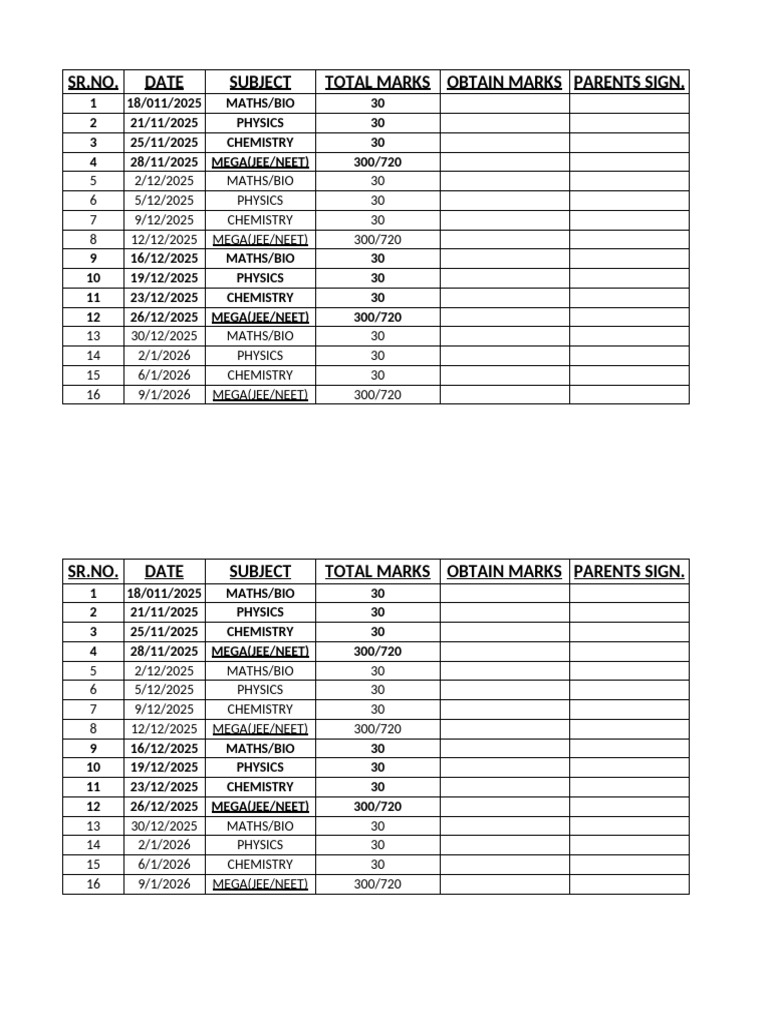 | SR.NO. | DATE | SUBJECT | TOTAL MARKS | OBTAIN MARKS | PARENTS SIGN. |
|---|---|---|---|---|---|
| 1 | 18/011/2025 | MATHS/BIO | 30 | | |
| 2 | 21/11/2025 | PHYSICS | 30 | | |
| 3 | 25/11/2025 | CHEMISTRY | 30 | | |
| 4 | 28/11/2025 | MEGA(JEE/NEET) | 300/720 | | |
| 5 | 2/12/2025 | MATHS/BIO | 30 | | |
| 6 | 5/12/2025 | PHYSICS | 30 | | |
| 7 | 9/12/2025 | CHEMISTRY | 30 | | |
| 8 | 12/12/2025 | MEGA(JEE/NEET) | 300/720 | | |
| 9 | 16/12/2025 | MATHS/BIO | 30 | | |
| 10 | 19/12/2025 | PHYSICS | 30 | | |
| 11 | 23/12/2025 | CHEMISTRY | 30 | | |
| 12 | 26/12/2025 | MEGA(JEE/NEET) | 300/720 | | |
| 13 | 30/12/2025 | MATHS/BIO | 30 | | |
| 14 | 2/1/2026 | PHYSICS | 30 | | |
| 15 | 6/1/2026 | CHEMISTRY | 30 | | |
| 16 | 9/1/2026 | MEGA(JEE/NEET) | 300/720 | | |

| SR.NO. | DATE | SUBJECT | TOTAL MARKS | OBTAIN MARKS | PARENTS SIGN. |
|---|---|---|---|---|---|
| 1 | 18/011/2025 | MATHS/BIO | 30 | | |
| 2 | 21/11/2025 | PHYSICS | 30 | | |
| 3 | 25/11/2025 | CHEMISTRY | 30 | | |
| 4 | 28/11/2025 | MEGA(JEE/NEET) | 300/720 | | |
| 5 | 2/12/2025 | MATHS/BIO | 30 | | |
| 6 | 5/12/2025 | PHYSICS | 30 | | |
| 7 | 9/12/2025 | CHEMISTRY | 30 | | |
| 8 | 12/12/2025 | MEGA(JEE/NEET) | 300/720 | | |
| 9 | 16/12/2025 | MATHS/BIO | 30 | | |
| 10 | 19/12/2025 | PHYSICS | 30 | | |
| 11 | 23/12/2025 | CHEMISTRY | 30 | | |
| 12 | 26/12/2025 | MEGA(JEE/NEET) | 300/720 | | |
| 13 | 30/12/2025 | MATHS/BIO | 30 | | |
| 14 | 2/1/2026 | PHYSICS | 30 | | |
| 15 | 6/1/2026 | CHEMISTRY | 30 | | |
| 16 | 9/1/2026 | MEGA(JEE/NEET) | 300/720 | | |